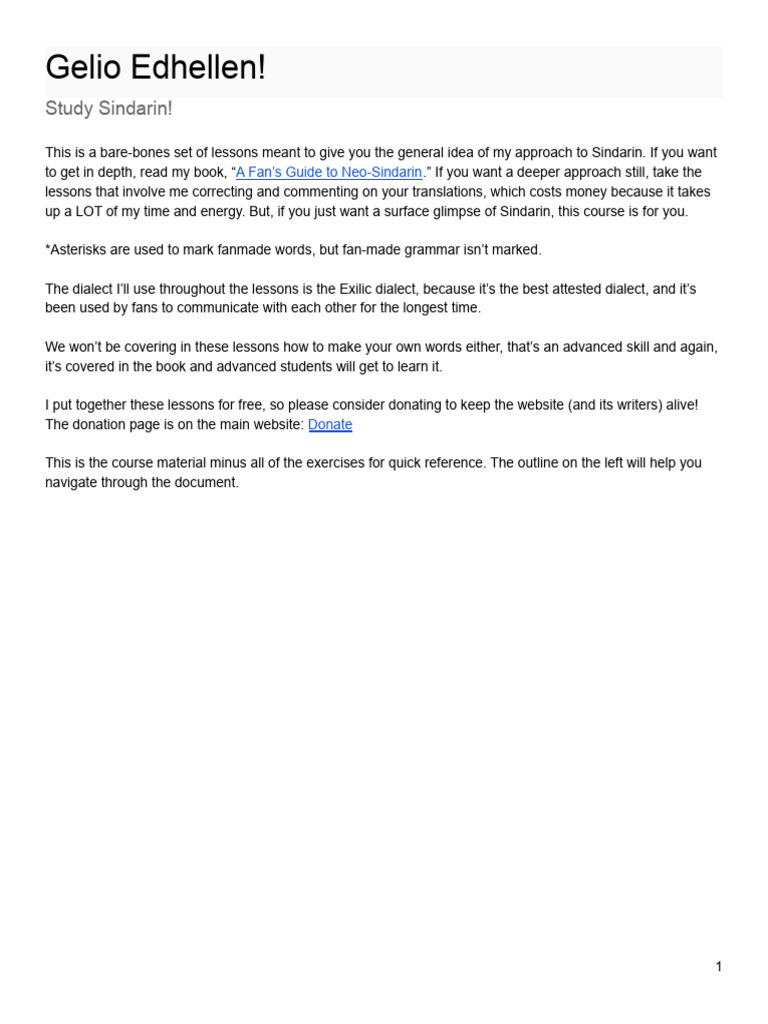 Gelio Edhellen!

Study Sindarin!

This is a bare-bones set of lessons meant to give you the general idea of my approach to Sindarin. If you want to get in depth, read my book, "A Fan's Guide to Neo-Sindarin." If you want a deeper approach still, take the lessons that involve me correcting and commenting on your translations, which costs money because it takes up a LOT of my time and energy. But, if you just want a surface glimpse of Sindarin, this course is for you.

*Asterisks are used to mark fanmade words, but fan-made grammar isn't marked.

The dialect I'll use throughout the lessons is the Exilic dialect, because it's the best attested dialect, and it's been used by fans to communicate with each other for the longest time.

We won't be covering in these lessons how to make your own words either, that's an advanced skill and again, it's covered in the book and advanced students will get to learn it.

I put together these lessons for free, so please consider donating to keep the website (and its writers) alive! The donation page is on the main website: Donate

This is the course material minus all of the exercises for quick reference. The outline on the left will help you navigate through the document.

1